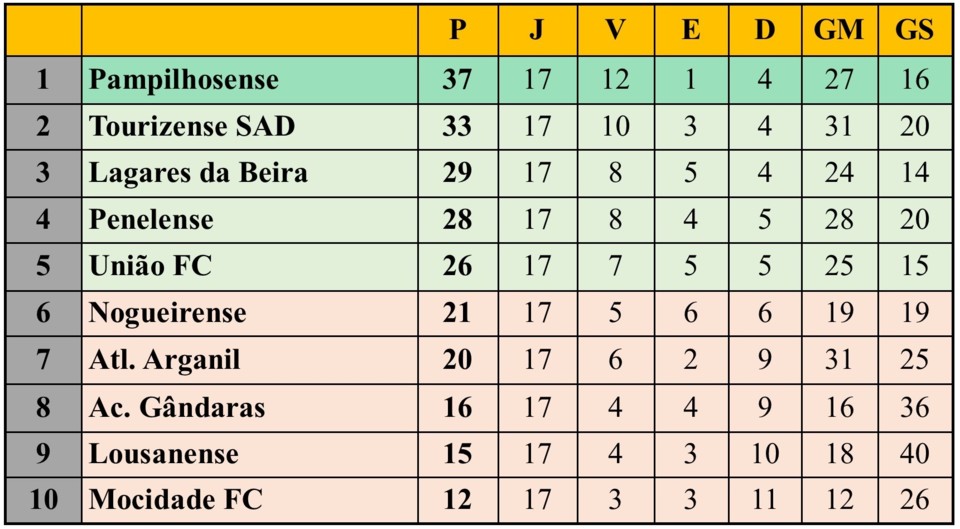 | | | P | J | V | E | D | GM | GS |
|---|---|---|---|---|---|---|---|---|
| 1 | Pampilhosense | 37 | 17 | 12 | 1 | 4 | 27 | 16 |
| 2 | Tourizense SAD | 33 | 17 | 10 | 3 | 4 | 31 | 20 |
| 3 | Lagares da Beira | 29 | 17 | 8 | 5 | 4 | 24 | 14 |
| 4 | Penelense | 28 | 17 | 8 | 4 | 5 | 28 | 20 |
| 5 | União FC | 26 | 17 | 7 | 5 | 5 | 25 | 15 |
| 6 | Nogueirense | 21 | 17 | 5 | 6 | 6 | 19 | 19 |
| 7 | Atl. Arganil | 20 | 17 | 6 | 2 | 9 | 31 | 25 |
| 8 | Ac. Gândaras | 16 | 17 | 4 | 4 | 9 | 16 | 36 |
| 9 | Lousanense | 15 | 17 | 4 | 3 | 10 | 18 | 40 |
| 10 | Mocidade FC | 12 | 17 | 3 | 3 | 11 | 12 | 26 |